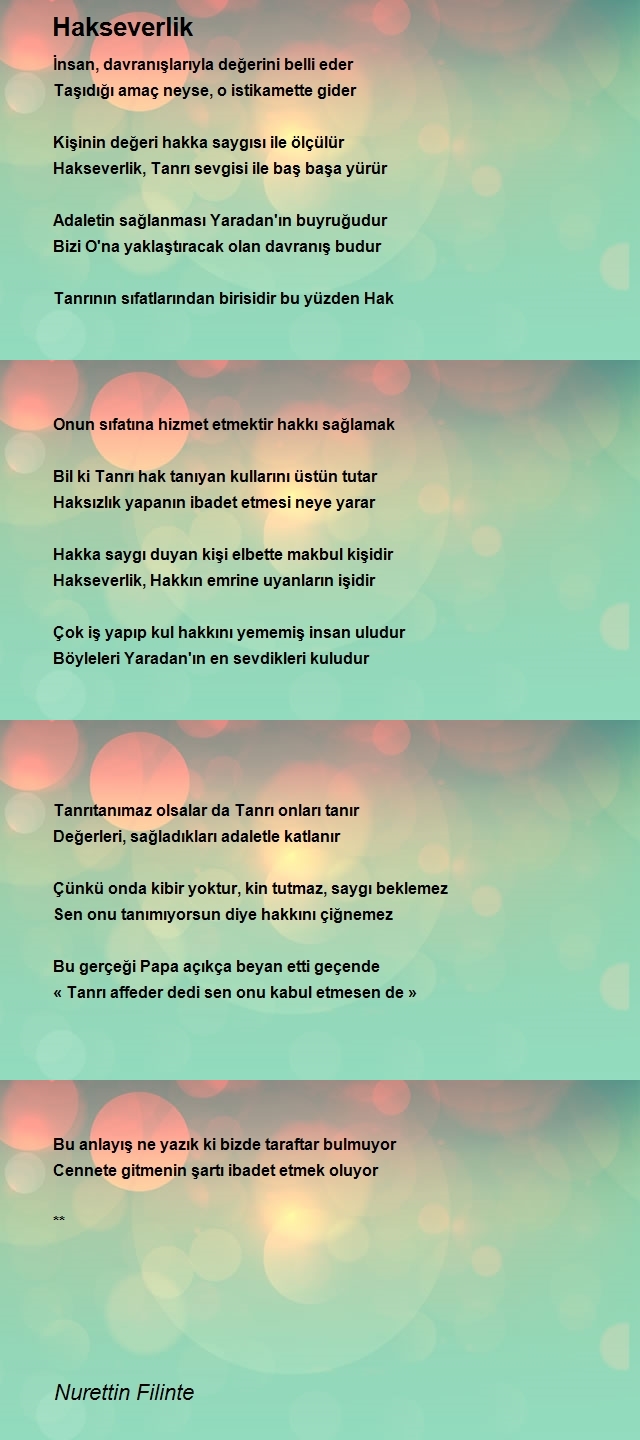 Hakseverlik

İnsan, davranışlarıyla değerini belli eder
Taşıdığı amaç neyse, o istikamette gider

Kişinin değeri hakka saygısı ile ölçülür
Hakseverlik, Tanrı sevgisi ile baş başa yürür

Adaletin sağlanması Yaradan'ın buyruğudur
Bizi O'na yaklaştıracak olan davranış budur

Tanrının sıfatlarından birisidir bu yüzden Hak

Onun sıfatına hizmet etmektir hakkı sağlamak

Bil ki Tanrı hak tanıyan kullarını üstün tutar
Haksızlık yapanın ibadet etmesi neye yarar

Hakka saygı duyan kişi elbette makbul kişidir
Hakseverlik, Hakkın emrine uyanların işidir

Çok iş yapıp kul hakkını yememiş insan uludur
Böyleleri Yaradan'ın en sevdikleri kuludur

Tanrıtanımaz olsalar da Tanrı onları tanır
Değerleri, sağladıkları adaletle katlanır

Çünkü onda kibir yoktur, kin tutmaz, saygı beklemez
Sen onu tanımıyorsun diye hakkını çiğnemez

Bu gerçeği Papa açıkça beyan etti geçende
« Tanrı affeder dedi sen onu kabul etmesen de »

Bu anlayış ne yazık ki bizde taraftar bulmuyor
Cennete gitmenin şartı ibadet etmek oluyor

**

Nurettin Filinte